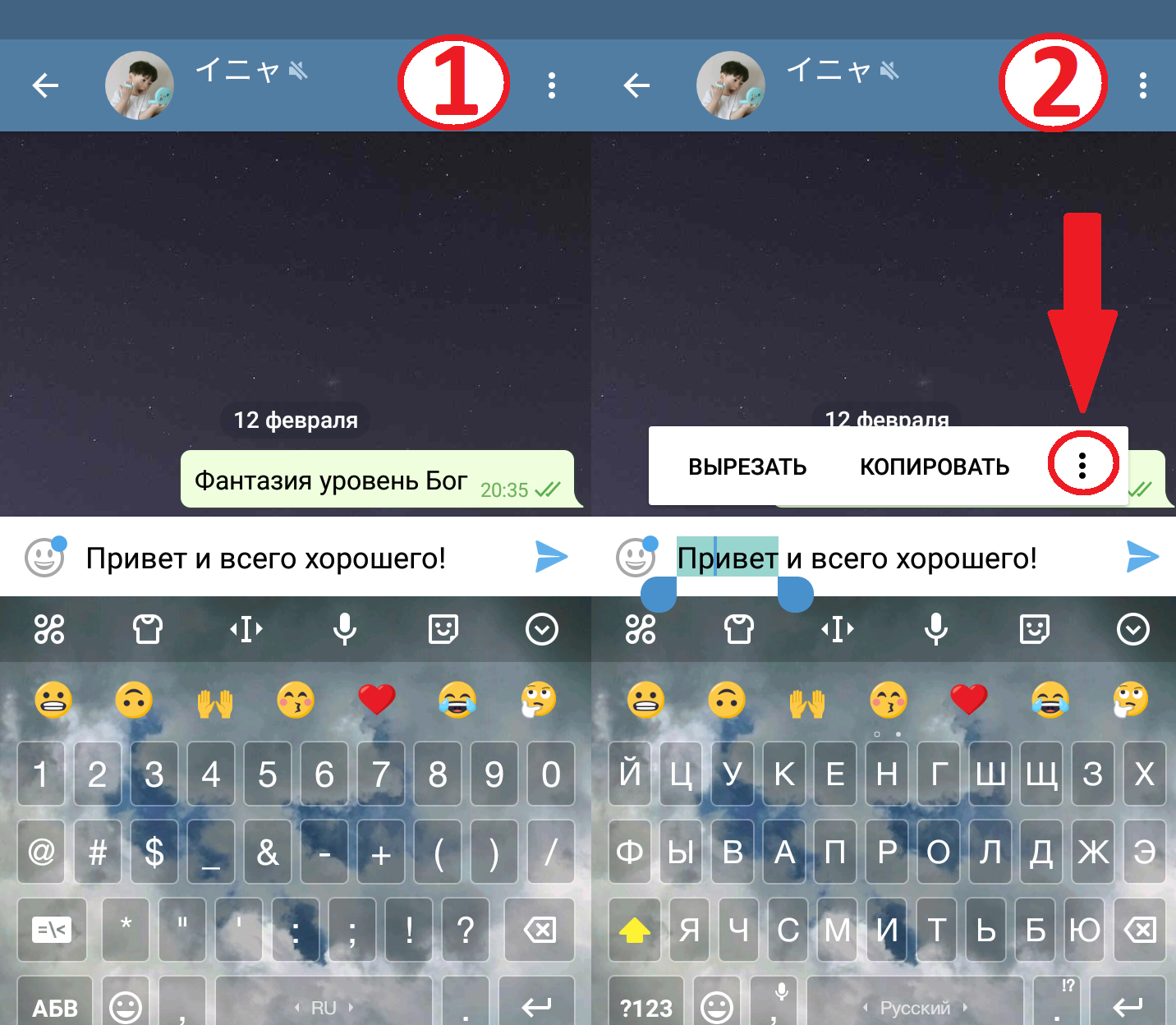 イニャ

1

12 февраля

Фантазия уровень Бог 20:35

Привет и всего хорошего!

1 2 3 4 5 6 7 8 9 0

@ # $ _ & - + ( ) /

=\< * " ' : ; ! ?

АБВ , RU .

イニャ

2

12 февраля

ВЫРЕЗАТЬ КОПИРОВАТЬ

Привет и всего хорошего!

Й Ц У К Е Н Г Ш Щ З Х

Ф Ы В А П Р О Л Д Ж Э

Я Ч С М И Т Ь Б Ю

?123 , Русский !? .